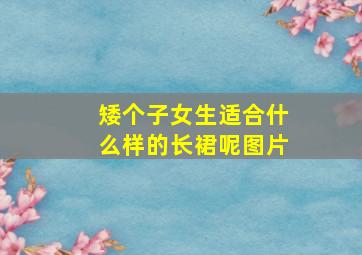 矮个子女生适合什么样的长裙呢图片